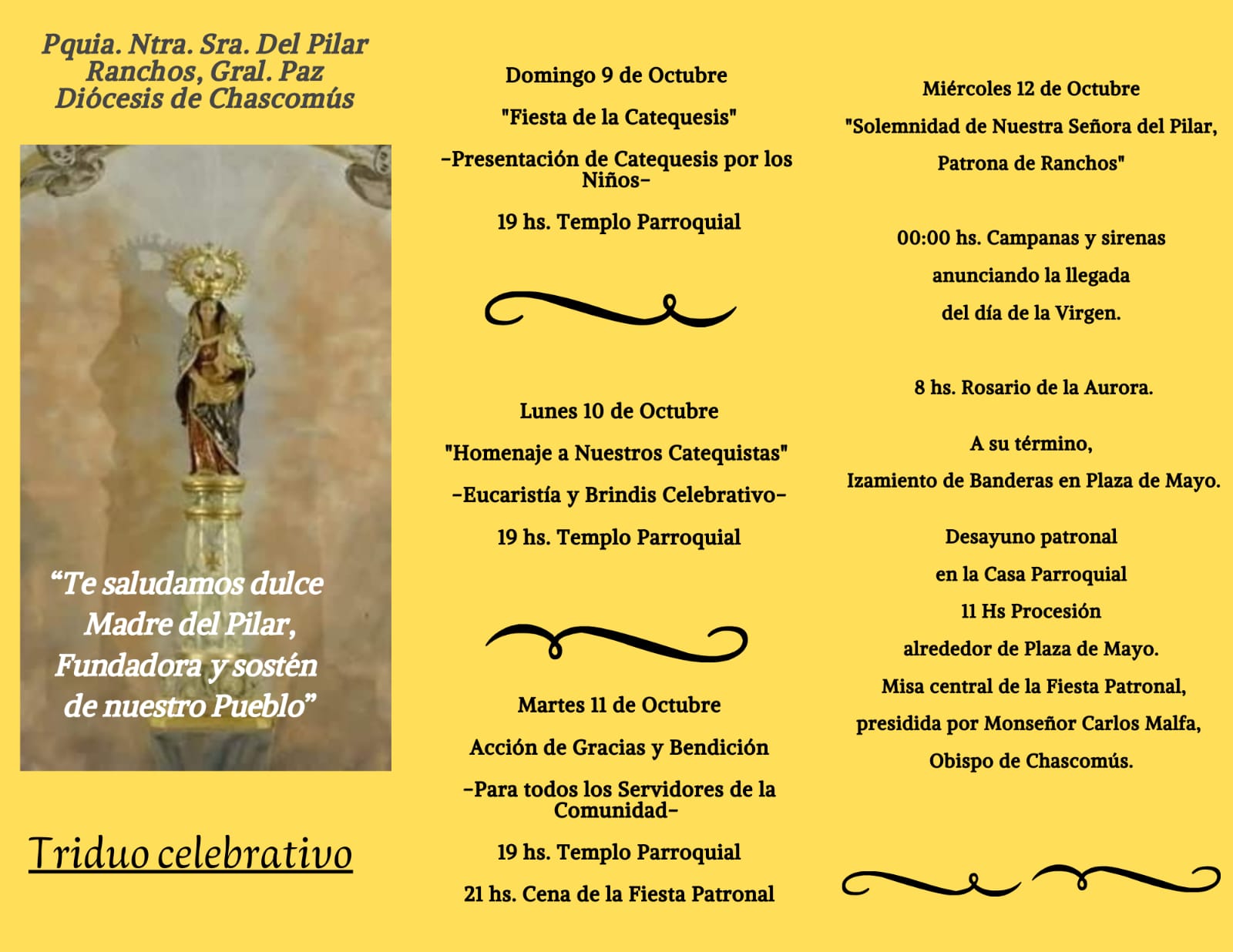 Pquia. Ntra. Sra. Del Pilar
Ranchos, Gral. Paz
Diócesis de Chascomús

“Te saludamos dulce Madre del Pilar, Fundadora y sostén de nuestro Pueblo”

Triduo celebrativo

Domingo 9 de Octubre

"Fiesta de la Catequesis"

-Presentación de Catequesis por los Niños-

19 hs. Templo Parroquial

Lunes 10 de Octubre

"Homenaje a Nuestros Catequistas"

-Eucaristía y Brindis Celebrativo-

19 hs. Templo Parroquial

Martes 11 de Octubre

Acción de Gracias y Bendición

-Para todos los Servidores de la Comunidad-

19 hs. Templo Parroquial

21 hs. Cena de la Fiesta Patronal

Miércoles 12 de Octubre

"Solemnidad de Nuestra Señora del Pilar, Patrona de Ranchos"

00:00 hs. Campanas y sirenas anunciando la llegada del día de la Virgen.

8 hs. Rosario de la Aurora.

A su término,
Izamiento de Banderas en Plaza de Mayo.

Desayuno patronal
en la Casa Parroquial
11 Hs Procesión
alrededor de Plaza de Mayo.
Misa central de la Fiesta Patronal,
presidida por Monseñor Carlos Malfa,
Obispo de Chascomús.